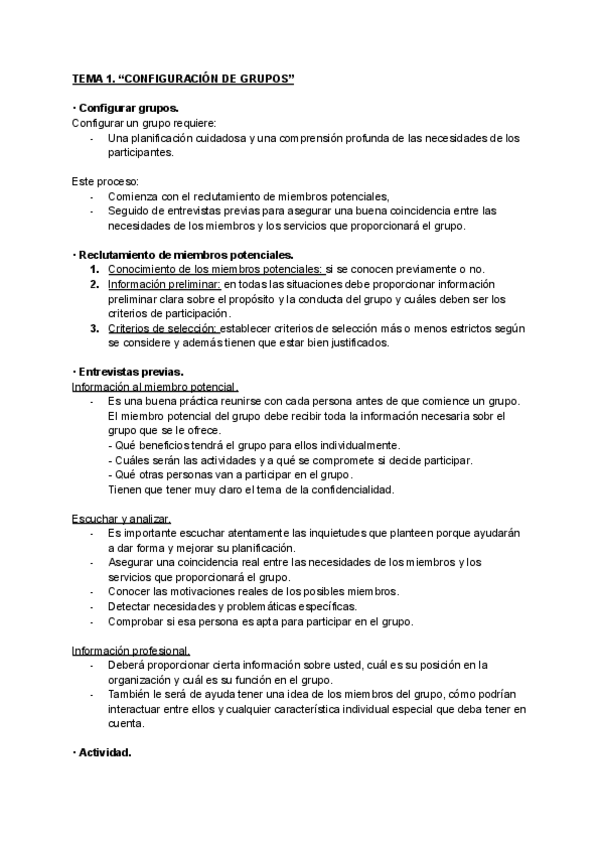 TEMA 1. “CONFIGURACIÓN DE GRUPOS”

· Configurar grupos.
Configurar un grupo requiere:
- Una planificación cuidadosa y una comprensión profunda de las necesidades de los participantes.

Este proceso:
- Comienza con el reclutamiento de miembros potenciales,
- Seguido de entrevistas previas para asegurar una buena coincidencia entre las necesidades de los miembros y los servicios que proporcionará el grupo.

· Reclutamiento de miembros potenciales.
1. Conocimiento de los miembros potenciales: si se conocen previamente o no.
2. Información preliminar: en todas las situaciones debe proporcionar información preliminar clara sobre el propósito y la conducta del grupo y cuáles deben ser los criterios de participación.
3. Criterios de selección: establecer criterios de selección más o menos estrictos según se considere y además tienen que estar bien justificados.

· Entrevistas previas.
Información al miembro potencial.
- Es una buena práctica reunirse con cada persona antes de que comience un grupo. El miembro potencial del grupo debe recibir toda la información necesaria sobr el grupo que se le ofrece.
- Qué beneficios tendrá el grupo para ellos individualmente.
- Cuáles serán las actividades y a qué se compromete si decide participar.
- Qué otras personas van a participar en el grupo.
Tienen que tener muy claro el tema de la confidencialidad.

Escuchar y analizar.
- Es importante escuchar atentamente las inquietudes que planteen porque ayudarán a dar forma y mejorar su planificación.
- Asegurar una coincidencia real entre las necesidades de los miembros y los servicios que proporcionará el grupo.
- Conocer las motivaciones reales de los posibles miembros.
- Detectar necesidades y problemáticas específicas.
- Comprobar si esa persona es apta para participar en el grupo.

Información profesional.
- Deberá proporcionar cierta información sobre usted, cuál es su posición en la organización y cuál es su función en el grupo.
- También le será de ayuda tener una idea de los miembros del grupo, cómo podrían interactuar entre ellos y cualquier característica individual especial que deba tener en cuenta.

· Actividad.